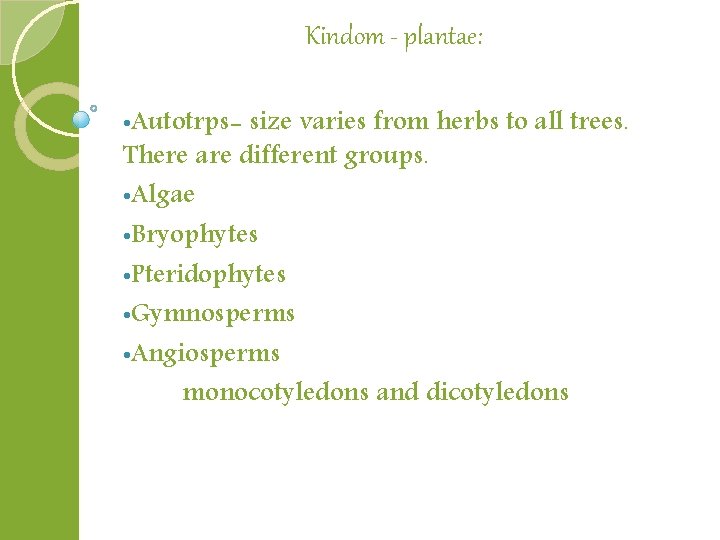 Kindom - plantae:

• Autotrps- size varies from herbs to all trees. There are different groups.

• Algae

• Bryophytes

• Pteridophytes

• Gymnosperms

• Angiosperms

monocotyledons and dicotyledons